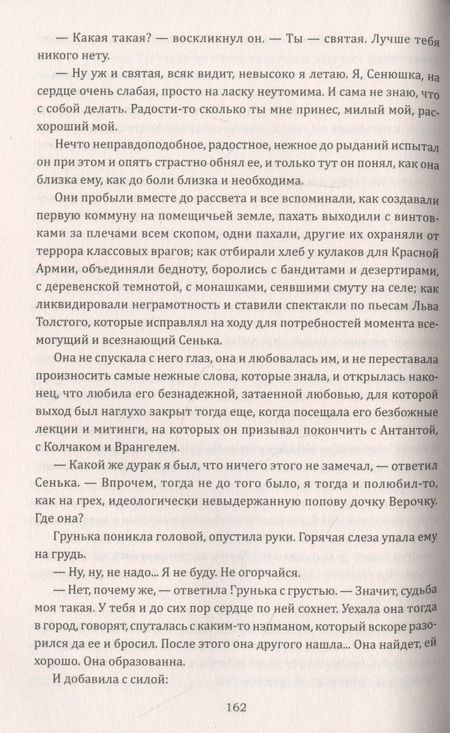 — Какая такая? — воскликнул он. — Ты — святая. Лучше тебя никого нету.

— Ну уж и святая, всяк видит, невысоко я летаю. Я, Сенюшка, на сердце очень слабая, просто на ласку неутомима. И сама не знаю, что с собой делать. Радости-то сколько ты мне принес, милый мой, расхороший мой.

Нечто неправдоподобное, радостное, нежное до рыданий испытал он при этом и опять страстно обнял ее, и только тут он понял, как она близка ему, как до боли близка и необходима.

Они пробыли вместе до рассвета и все вспоминали, как создавали первую коммуну на помещичьей земле, пахать выходили с винтовками за плечами всем скопом, одни пахали, другие их охраняли от террора классовых врагов; как отбирали хлеб у кулаков для Красной Армии, объединяли бедноту, боролись с бандитами и дезертирами, с деревенской темнотой, с монашками, сеявшими смуту на селе; как ликвидировали неграмотность и ставили спектакли по пьесам Льва Толстого, которые исправлял на ходу для потребностей момента всемогущий и всезнающий Сенька.

Она не спускала с него глаз, она и любовалась им, и не переставала произносить самые нежные слова, которые знала, и открылась наконец, что любила его безнадежной, затаенной любовью, для которой выход был наглухо закрыт тогда еще, когда посещала его безбожные лекции и митинги, на которых он призывал покончить с Антантой, с Колчаком и Врангелем.

— Какой же дурак я был, что ничего этого не замечал, — ответил Сенька. — Впрочем, тогда не до того было, я тогда и полюбил-то, как на грех, идеологически невыдержанную попову дочку Верочку. Где она?

Грунька поникла головой, опустила руки. Горячая слеза упала ему на грудь.

— Ну, ну, не надо... Я не буду. Не огорчайся.

— Нет, почему же, — ответила Грунька с грустью. — Значит, судьба моя такая. У тебя и до сих пор сердце по ней сохнет. Уехала она тогда в город, говорят, спуталась с каким-то нэпманом, который вскоре разорился да ее и бросил. После этого она другого нашла... Она найдет, ей хорошо. Она образованна.

И добавила с силой:

162